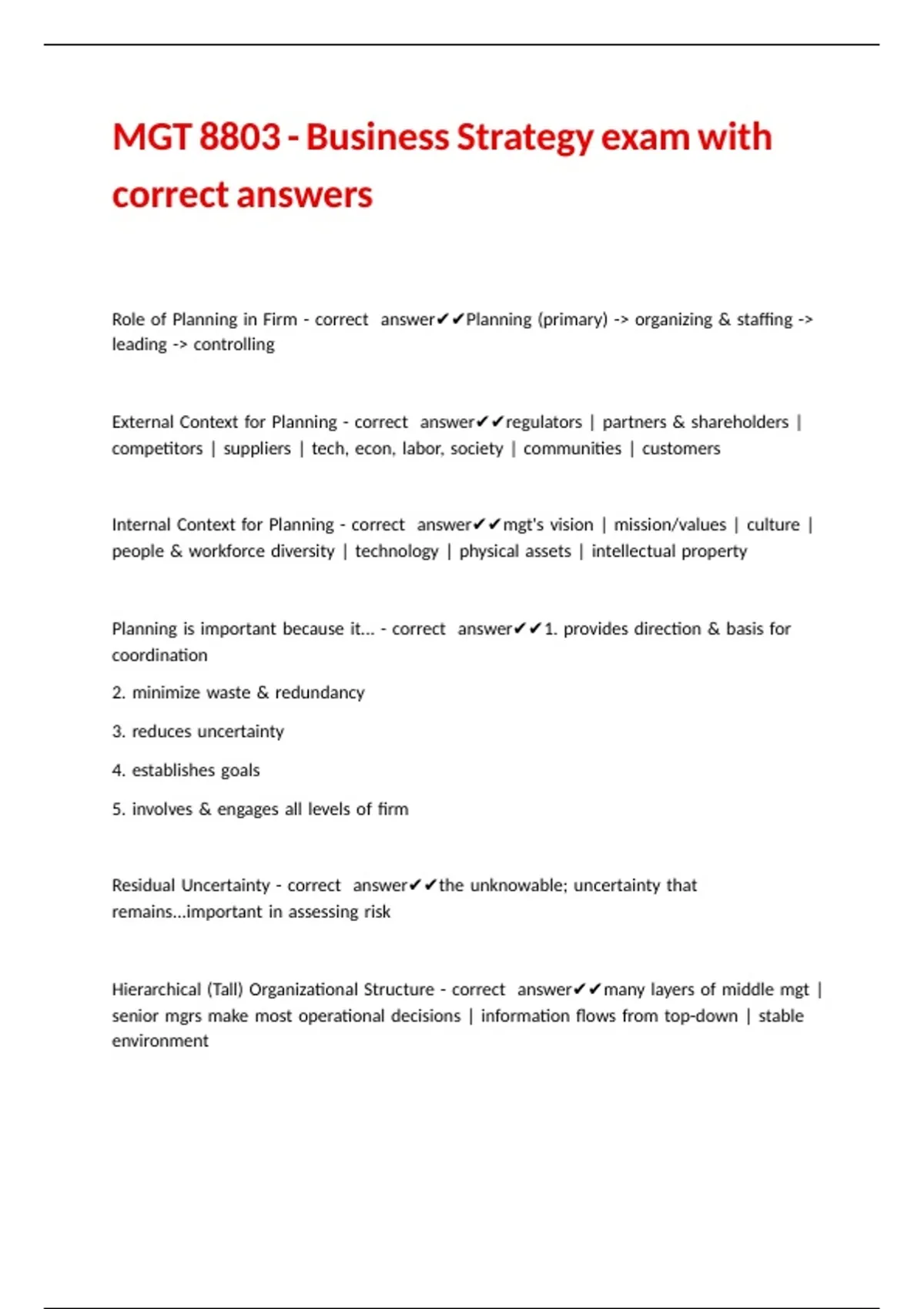 MGT 8803 - Business Strategy exam with correct answers

Role of Planning in Firm - correct answer✔✔Planning (primary) -> organizing & staffing -> leading -> controlling

External Context for Planning - correct answer✔✔regulators | partners & shareholders | competitors | suppliers | tech, econ, labor, society | communities | customers

Internal Context for Planning - correct answer✔✔mgt's vision | mission/values | culture | people & workforce diversity | technology | physical assets | intellectual property

Planning is important because it... - correct answer✔✔1. provides direction & basis for coordination

2. minimize waste & redundancy

3. reduces uncertainty

4. establishes goals

5. involves & engages all levels of firm

Residual Uncertainty - correct answer✔✔the unknowable; uncertainty that remains...important in assessing risk

Hierarchical (Tall) Organizational Structure - correct answer✔✔many layers of middle mgt | senior mgrs make most operational decisions | information flows from top-down | stable environment